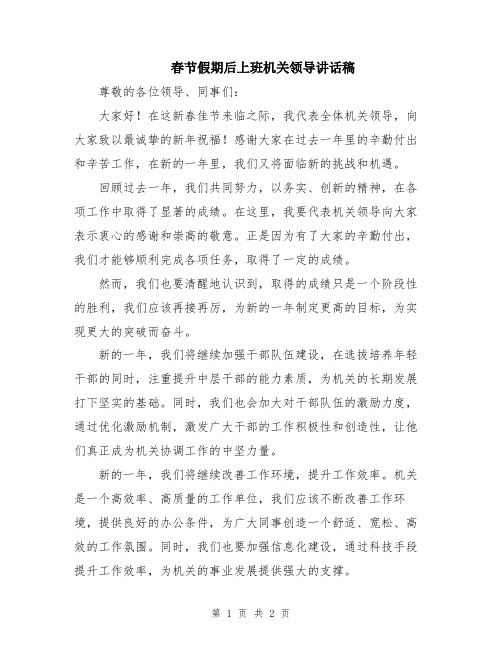 春节假期后上班机关领导讲话稿

尊敬的各位领导、同事们：

大家好！在这新春佳节来临之际，我代表全体机关领导，向大家致以最诚挚的新年祝福！感谢大家在过去一年里的辛勤付出和辛苦工作，在新的一年里，我们又将面临新的挑战和机遇。

回顾过去一年，我们共同努力，以务实、创新的精神，在各项工作中取得了显著的成绩。在这里，我要代表机关领导向大家表示衷心的感谢和崇高的敬意。正是因为有了大家的辛勤付出，我们才能够顺利完成各项任务，取得了一定的成绩。

然而，我们也要清醒地认识到，取得的成绩只是一个阶段性的胜利，我们应该再接再厉，为新的一年制定更高的目标，为实现更大的突破而奋斗。

新的一年，我们将继续加强干部队伍建设，在选拔培养年轻干部的同时，注重提升中层干部的能力素质，为机关的长期发展打下坚实的基础。同时，我们也会加大对干部队伍的激励力度，通过优化激励机制，激发广大干部的工作积极性和创造性，让他们真正成为机关协调工作的中坚力量。

新的一年，我们将继续改善工作环境，提升工作效率。机关是一个高效率、高质量的工作单位，我们应该不断改善工作环境，提供良好的办公条件，为广大同事创造一个舒适、宽松、高效的工作氛围。同时，我们也要加强信息化建设，通过科技手段提升工作效率，为机关的事业发展提供强大的支撑。

第 1 页 共 2 页